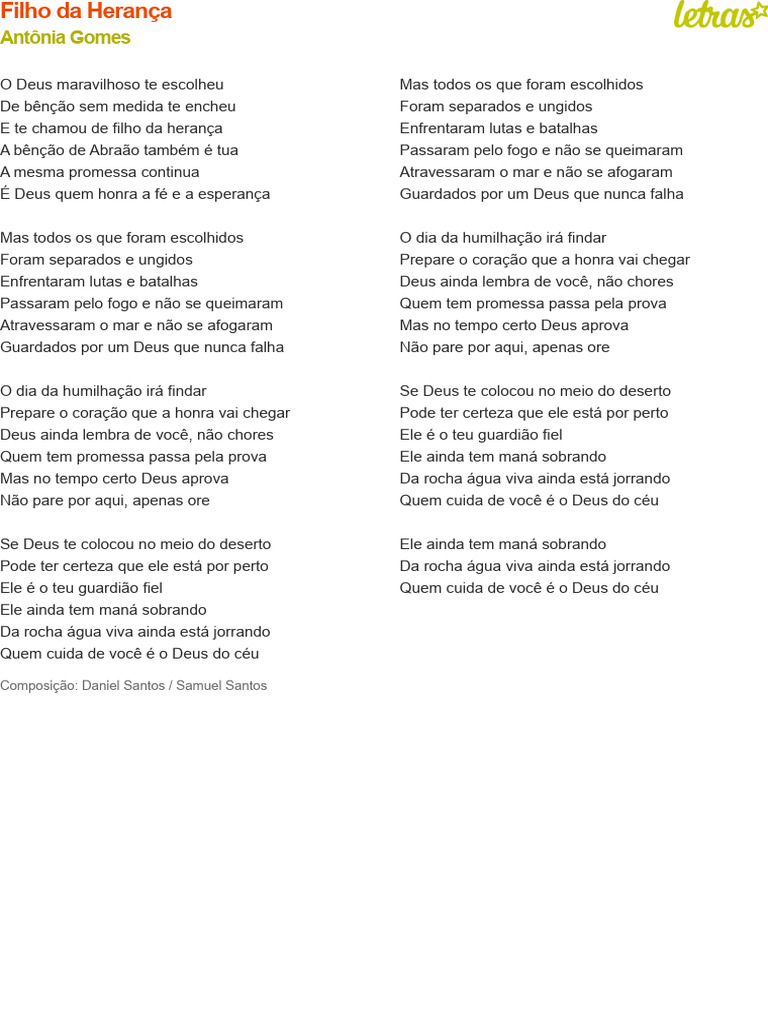 Filho da Herança
Antônia Gomes

letras

O Deus maravilhoso te escolheu
De bênção sem medida te encheu
E te chamou de filho da herança
A bênção de Abraão também é tua
A mesma promessa continua
É Deus quem honra a fé e a esperança

Mas todos os que foram escolhidos
Foram separados e ungidos
Enfrentaram lutas e batalhas
Passaram pelo fogo e não se queimaram
Atravessaram o mar e não se afogaram
Guardados por um Deus que nunca falha

O dia da humilhação irá findar
Prepare o coração que a honra vai chegar
Deus ainda lembra de você, não chores
Quem tem promessa passa pela prova
Mas no tempo certo Deus aprova
Não pare por aqui, apenas ore

Se Deus te colocou no meio do deserto
Pode ter certeza que ele está por perto
Ele é o teu guardião fiel
Ele ainda tem maná sobrando
Da rocha água viva ainda está jorrando
Quem cuida de você é o Deus do céu

Composição: Daniel Santos / Samuel Santos

Mas todos os que foram escolhidos
Foram separados e ungidos
Enfrentaram lutas e batalhas
Passaram pelo fogo e não se queimaram
Atravessaram o mar e não se afogaram
Guardados por um Deus que nunca falha

O dia da humilhação irá findar
Prepare o coração que a honra vai chegar
Deus ainda lembra de você, não chores
Quem tem promessa passa pela prova
Mas no tempo certo Deus aprova
Não pare por aqui, apenas ore

Se Deus te colocou no meio do deserto
Pode ter certeza que ele está por perto
Ele é o teu guardião fiel
Ele ainda tem maná sobrando
Da rocha água viva ainda está jorrando
Quem cuida de você é o Deus do céu

Ele ainda tem maná sobrando
Da rocha água viva ainda está jorrando
Quem cuida de você é o Deus do céu